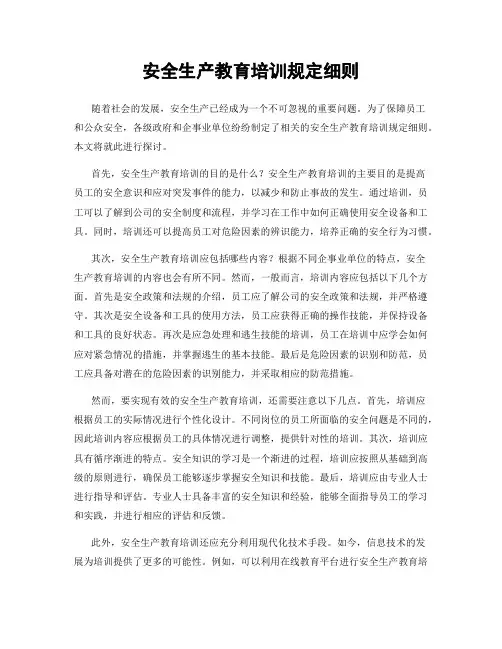 安全生产教育培训规定细则

随着社会的发展，安全生产已经成为一个不可忽视的重要问题。为了保障员工和公众安全，各级政府和企事业单位纷纷制定了相关的安全生产教育培训规定细则。本文将就此进行探讨。

首先，安全生产教育培训的目的是什么？安全生产教育培训的主要目的是提高员工的安全意识和应对突发事件的能力，以减少和防止事故的发生。通过培训，员工可以了解到公司的安全制度和流程，并学习在工作中如何正确使用安全设备和工具。同时，培训还可以提高员工对危险因素的辨识能力，培养正确的安全行为习惯。

其次，安全生产教育培训应包括哪些内容？根据不同企事业单位的特点，安全生产教育培训的内容也会有所不同。然而，一般而言，培训内容应包括以下几个方面。首先是安全政策和法规的介绍，员工应了解公司的安全政策和法规，并严格遵守。其次是安全设备和工具的使用方法，员工应获得正确的操作技能，并保持设备和工具的良好状态。再次是应急处理和逃生技能的培训，员工在培训中应学会如何应对紧急情况的措施，并掌握逃生的基本技能。最后是危险因素的识别和防范，员工应具备对潜在的危险因素的识别能力，并采取相应的防范措施。

然而，要实现有效的安全生产教育培训，还需要注意以下几点。首先，培训应根据员工的实际情况进行个性化设计。不同岗位的员工所面临的安全问题是不同的，因此培训内容应根据员工的具体情况进行调整，提供针对性的培训。其次，培训应具有循序渐进的特点。安全知识的学习是一个渐进的过程，培训应按照从基础到高级的原则进行，确保员工能够逐步掌握安全知识和技能。最后，培训应由专业人士进行指导和评估。专业人士具备丰富的安全知识和经验，能够全面指导员工的学习和实践，并进行相应的评估和反馈。

此外，安全生产教育培训还应充分利用现代化技术手段。如今，信息技术的发展为培训提供了更多的可能性。例如，可以利用在线教育平台进行安全生产教育培